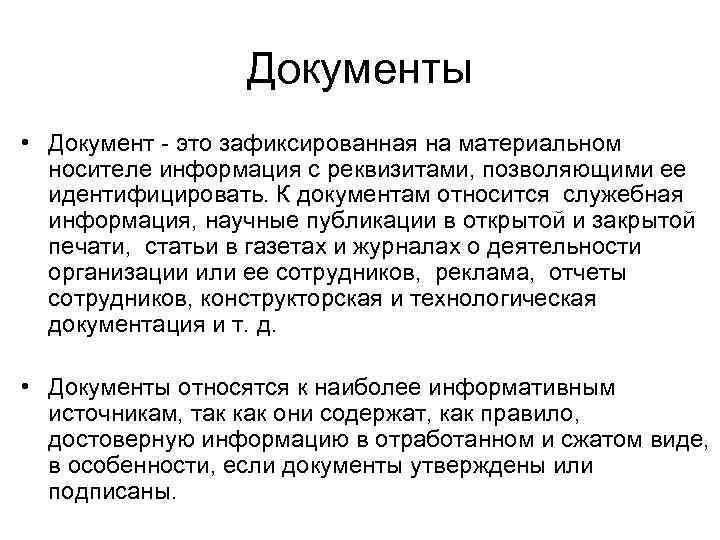 Документы

• Документ - это зафиксированная на материальном носителе информация с реквизитами, позволяющими ее идентифицировать. К документам относится служебная информация, научные публикации в открытой и закрытой печати, статьи в газетах и журналах о деятельности организации или ее сотрудников, реклама, отчеты сотрудников, конструкторская и технологическая документация и т. д.

• Документы относятся к наиболее информативным источникам, так как они содержат, как правило, достоверную информацию в отработанном и сжатом виде, в особенности, если документы утверждены или подписаны.